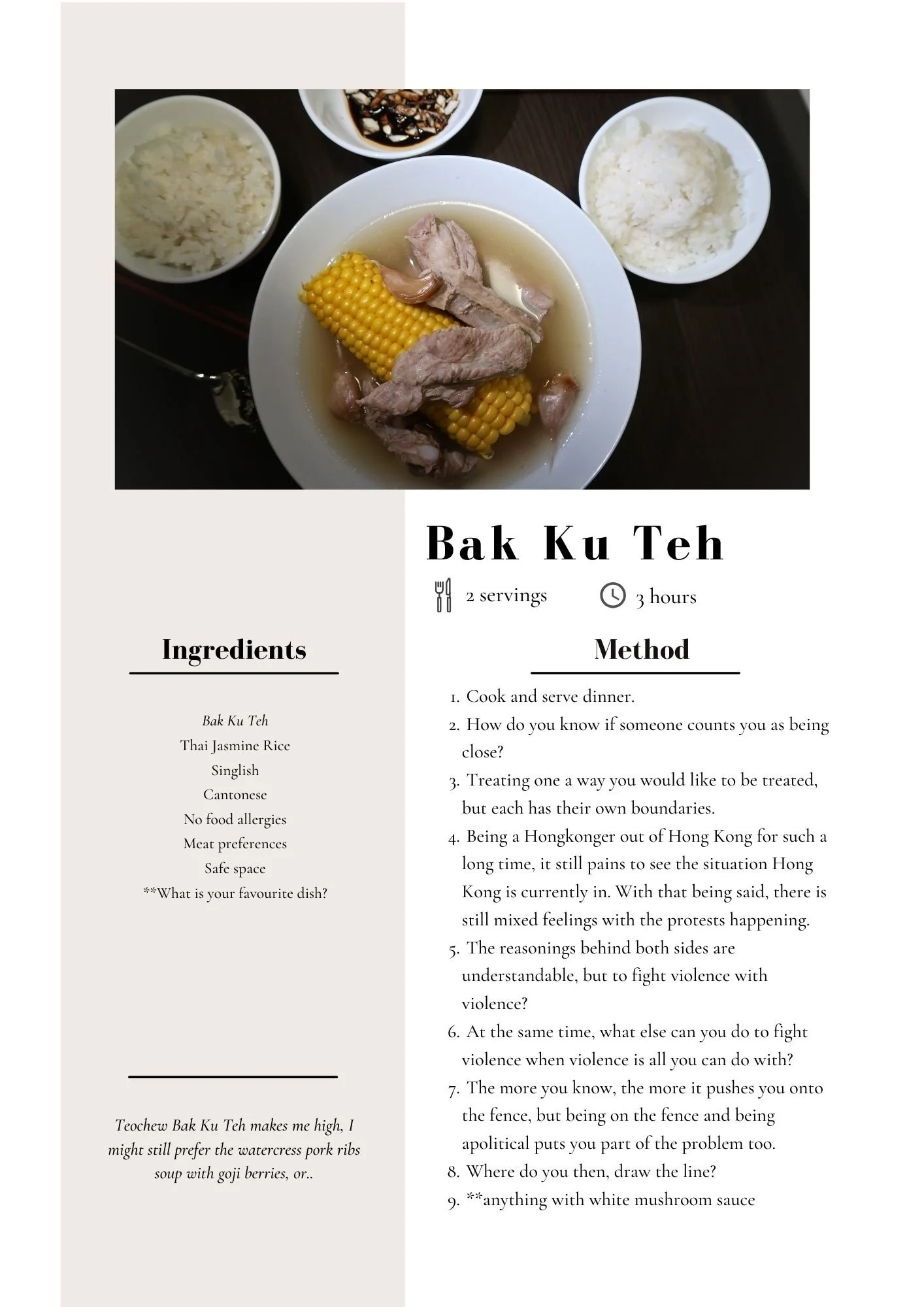 Bak Ku Teh

2 servings

3 hours

Ingredients

Bak Ku Teh
Thai Jasmine Rice
Singlish
Cantonese
No food allergies
Meat preferences
Safe space
**What is your favourite dish?

Teochew Bak Ku Teh makes me high, I might still prefer the watercress pork ribs soup with goji berries, or..

Method

1. Cook and serve dinner.
2. How do you know if someone counts you as being close?
3. Treating one a way you would like to be treated, but each has their own boundaries.
4. Being a Hongkonger out of Hong Kong for such a long time, it still pains to see the situation Hong Kong is currently in. With that being said, there is still mixed feelings with the protests happening.
5. The reasonings behind both sides are understandable, but to fight violence with violence?
6. At the same time, what else can you do to fight violence when violence is all you can do with?
7. The more you know, the more it pushes you onto the fence, but being on the fence and being apolitical puts you part of the problem too.
8. Where do you then, draw the line?
9. **anything with white mushroom sauce